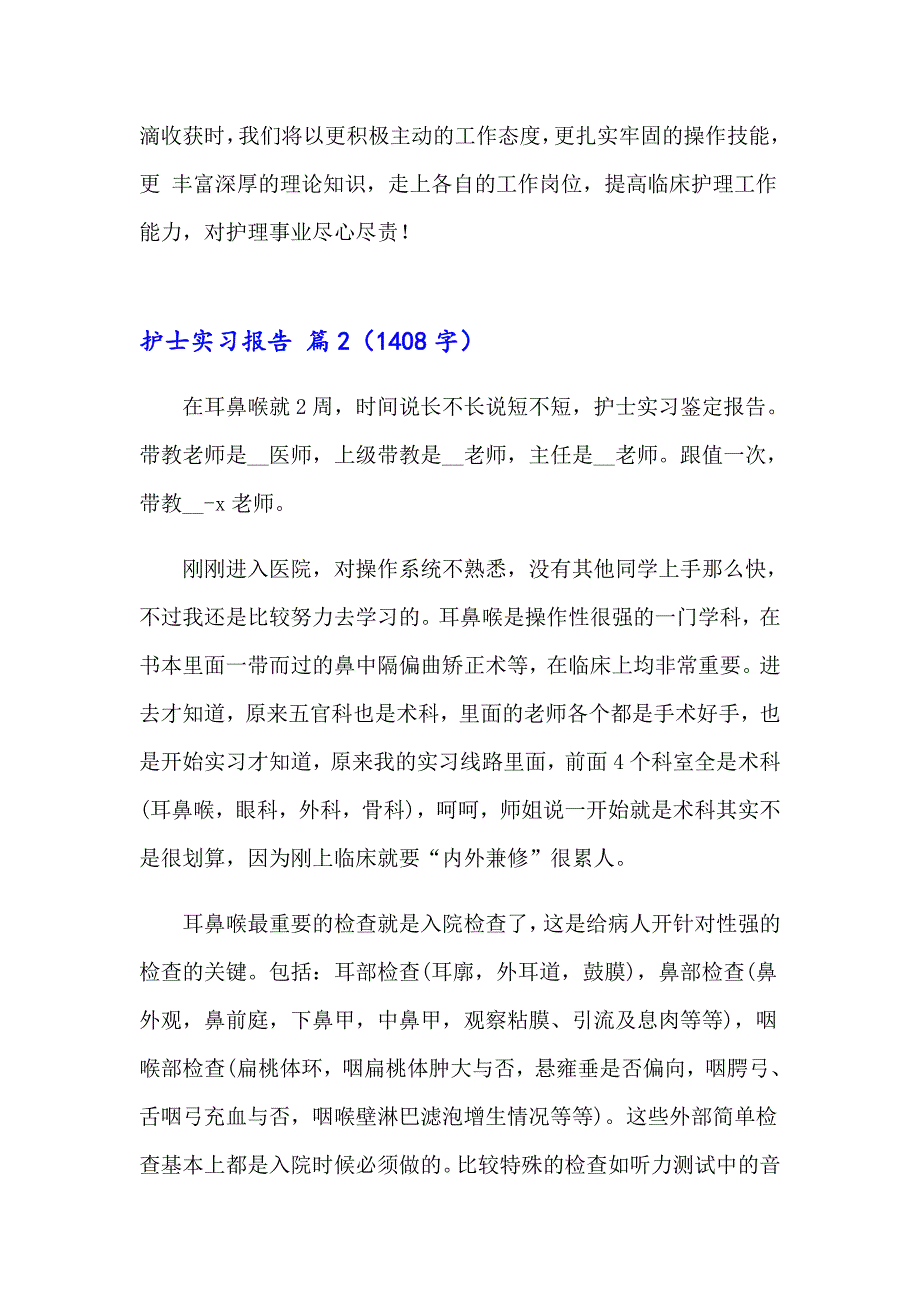 滴收获时，我们将以更积极主动的工作态度，更扎实牢固的操作技能，更 丰富深厚的理论知识，走上各自的工作岗位，提高临床护理工作能力，对护理事业尽心尽责！

护士实习报告 篇2（1408字）

在耳鼻喉就2周，时间说长不长说短不短，护士实习鉴定报告。带教老师是__医师，上级带教是__老师，主任是__老师。跟值一次，带教__-x老师。

刚刚进入医院，对操作系统不熟悉，没有其他同学上手那么快，不过我还是比较努力去学习的。耳鼻喉是操作性很强的一门学科，在书本里面一带而过的鼻中隔偏曲矫正术等，在临床上均非常重要。进去才知道，原来五官科也是术科，里面的老师各个都是手术好手，也是开始实习才知道，原来我的实习线路里面，前面4个科室全是术科(耳鼻喉，眼科，外科，骨科)，呵呵，师姐说一开始就是术科其实不是很划算，因为刚上临床就要“内外兼修”很累人。

耳鼻喉最重要的检查就是入院检查了，这是给病人开针对性强的检查的关键。包括：耳部检查(耳廓，外耳道，鼓膜)，鼻部检查(鼻外观，鼻前庭，下鼻甲，中鼻甲，观察粘膜、引流及息肉等等)，咽喉部检查(扁桃体环，咽扁桃体肿大与否，悬雍垂是否偏向，咽腭弓、舌咽弓充血与否，咽喉壁淋巴滤泡增生情况等等)。这些外部简单检查基本上都是入院时候必须做的。比较特殊的检查如听力测试中的音